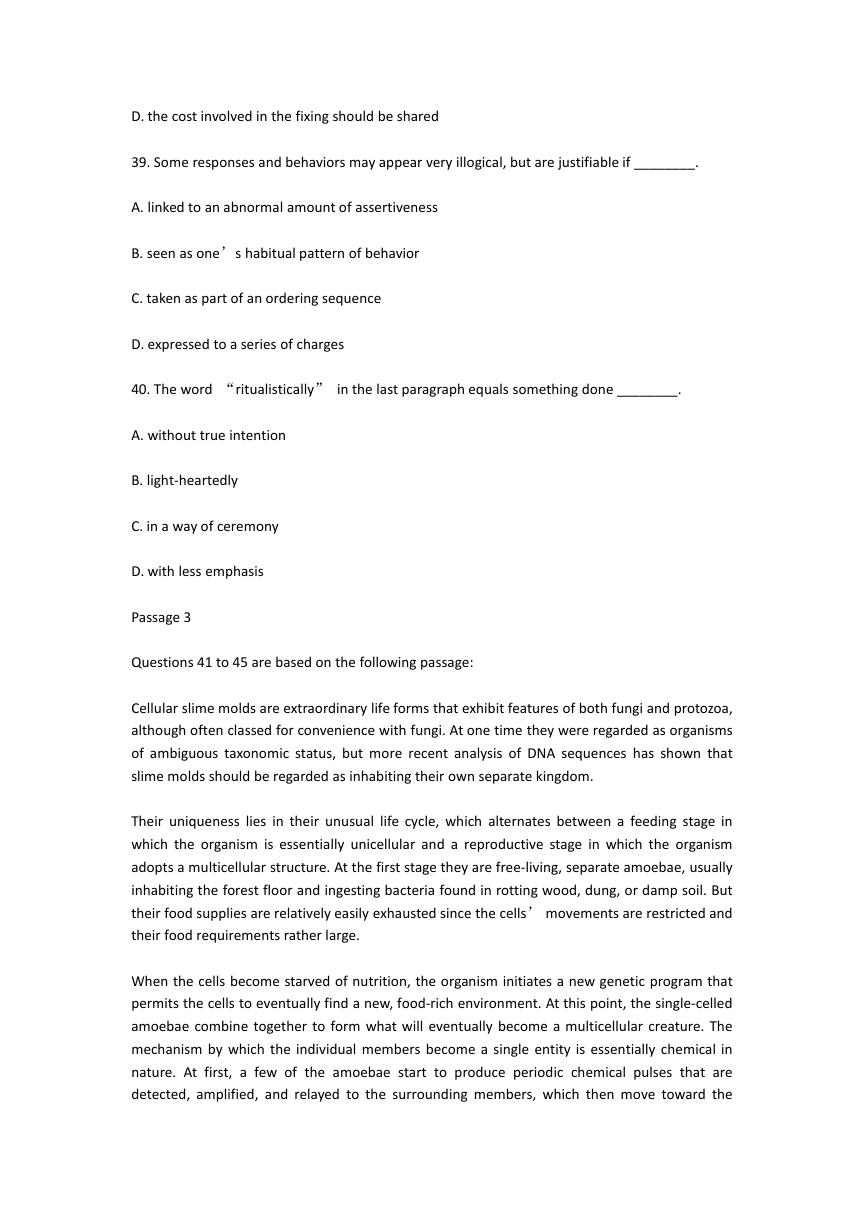 D. the cost involved in the fixing should be shared

39. Some responses and behaviors may appear very illogical, but are justifiable if ________.

A. linked to an abnormal amount of assertiveness

B. seen as one’s habitual pattern of behavior

C. taken as part of an ordering sequence

D. expressed to a series of charges

40. The word “ritualistically” in the last paragraph equals something done ________.

A. without true intention

B. light-heartedly

C. in a way of ceremony

D. with less emphasis

Passage 3

Questions 41 to 45 are based on the following passage:

Cellular slime molds are extraordinary life forms that exhibit features of both fungi and protozoa, although often classed for convenience with fungi. At one time they were regarded as organisms of ambiguous taxonomic status, but more recent analysis of DNA sequences has shown that slime molds should be regarded as inhabiting their own separate kingdom.

Their uniqueness lies in their unusual life cycle, which alternates between a feeding stage in which the organism is essentially unicellular and a reproductive stage in which the organism adopts a multicellular structure. At the first stage they are free-living, separate amoebae, usually inhabiting the forest floor and ingesting bacteria found in rotting wood, dung, or damp soil. But their food supplies are relatively easily exhausted since the cells’ movements are restricted and their food requirements rather large.

When the cells become starved of nutrition, the organism initiates a new genetic program that permits the cells to eventually find a new, food-rich environment. At this point, the single-celled amoebae combine together to form what will eventually become a multicellular creature. The mechanism by which the individual members become a single entity is essentially chemical in nature. At first, a few of the amoebae start to produce periodic chemical pulses that are detected, amplified, and relayed to the surrounding members, which then move toward the